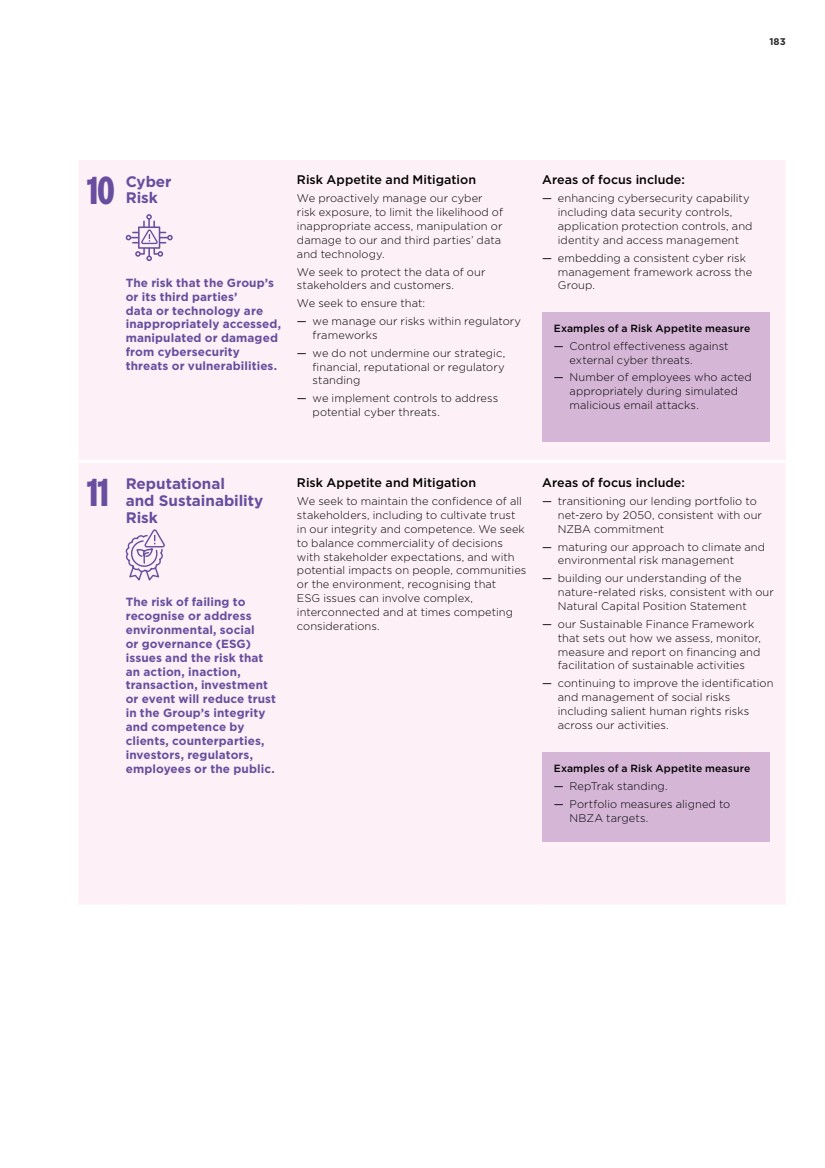 183

10 Cyber Risk

The risk that the Group's or its third parties' data or technology are inappropriately accessed, manipulated or damaged from cybersecurity threats or vulnerabilities.

Risk Appetite and Mitigation

We proactively manage our cyber risk exposure, to limit the likelihood of inappropriate access, manipulation or damage to our and third parties' data and technology.

We seek to protect the data of our stakeholders and customers.

We seek to ensure that:

— we manage our risks within regulatory frameworks

— we do not undermine our strategic, financial, reputational or regulatory standing

— we implement controls to address potential cyber threats.

Areas of focus include:

— enhancing cybersecurity capability including data security controls, application protection controls, and identity and access management

— embedding a consistent cyber risk management framework across the Group.

Examples of a Risk Appetite measure

— Control effectiveness against external cyber threats.

— Number of employees who acted appropriately during simulated malicious email attacks.

11 Reputational and Sustainability Risk

The risk of failing to recognise or address environmental, social or governance (ESG) issues and the risk that an action, inaction, transaction, investment or event will reduce trust in the Group's integrity and competence by clients, counterparties, investors, regulators, employees or the public.

Risk Appetite and Mitigation

We seek to maintain the confidence of all stakeholders, including to cultivate trust in our integrity and competence. We seek to balance commerciality of decisions with stakeholder expectations, and with potential impacts on people, communities or the environment, recognising that ESG issues can involve complex, interconnected and at times competing considerations.

Areas of focus include:

— transitioning our lending portfolio to net-zero by 2050, consistent with our NZBA commitment

— maturing our approach to climate and environmental risk management

— building our understanding of the nature-related risks, consistent with our Natural Capital Position Statement

— our Sustainable Finance Framework that sets out how we assess, monitor, measure and report on financing and facilitation of sustainable activities

— continuing to improve the identification and management of social risks including salient human rights risks across our activities.

Examples of a Risk Appetite measure

— RepTrak standing.

— Portfolio measures aligned to NBZA targets.